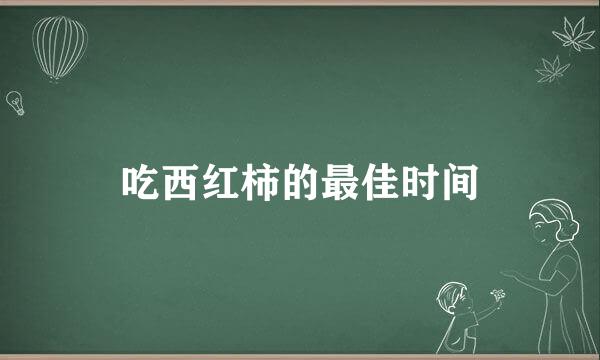 吃西红柿的最佳时间